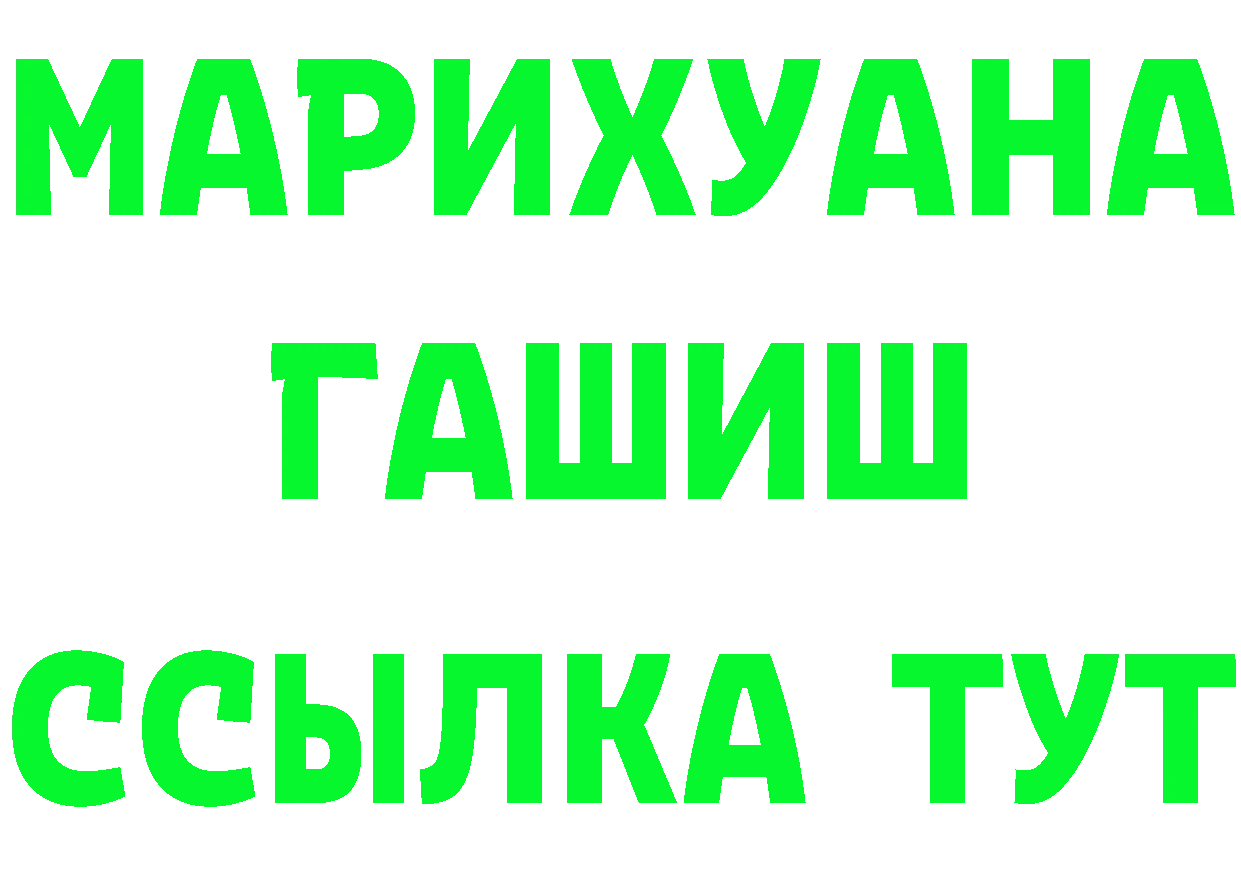 МАРИХУАНА
ГАШИШ
ССЫЛКА ТУТ